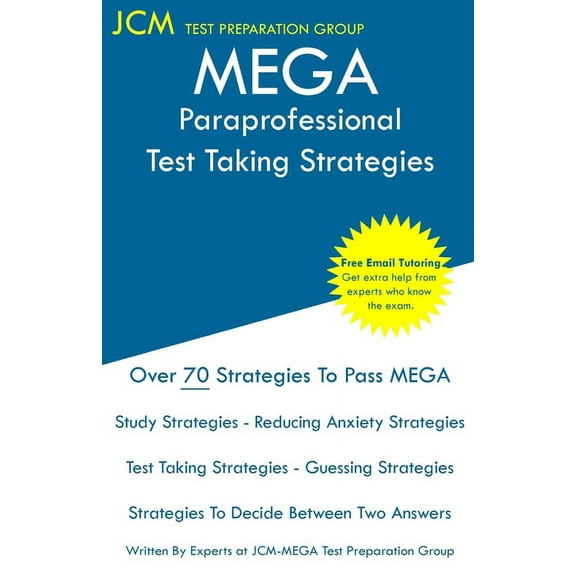 JCM TEST PREPARATION GROUP

MEGA

Paraprofessional
Test Taking Strategies

Free Email Tutoring
Get extra help from experts who know the exam.

Over 70 Strategies To Pass MEGA

Study Strategies - Reducing Anxiety Strategies

Test Taking Strategies - Guessing Strategies

Strategies To Decide Between Two Answers

Written By Experts at JCM-MEGA Test Preparation Group